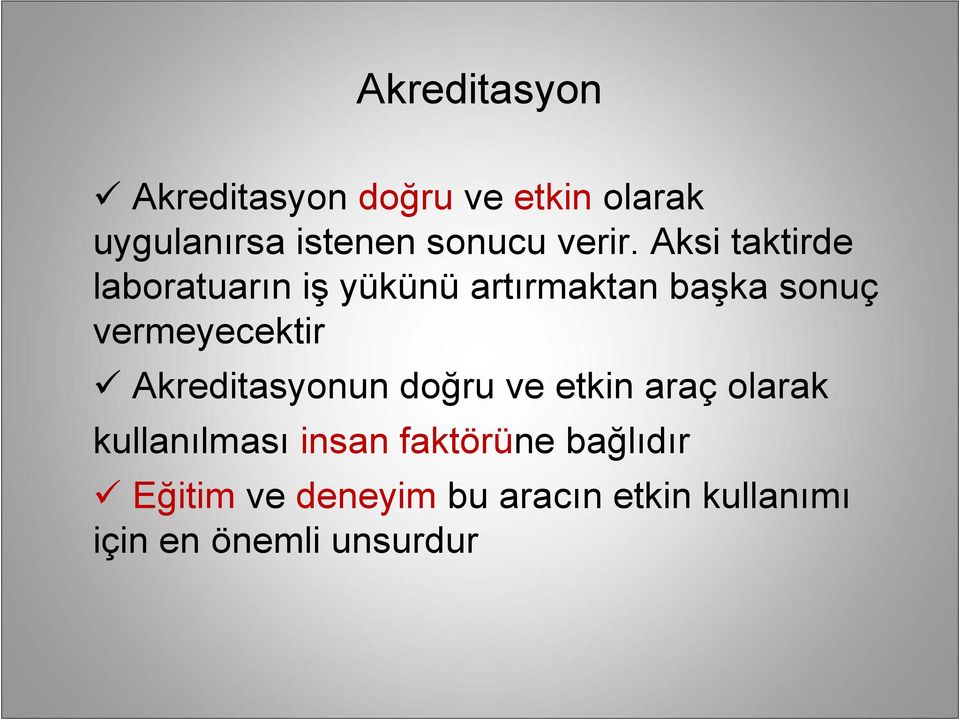 Akreditasyon

✓ Akreditasyon doğru ve etkin olarak uygulanırsa istenen sonucu verir. Aksi taktirde laboratuarın iş yükünü artırmaktan başka sonuç vermeyecektir

✓ Akreditasyonun doğru ve etkin araç olarak kullanılması insan faktörüne bağlıdır

✓ Eğitim ve deneyim bu aracın etkin kullanımı için en önemli unsurdur